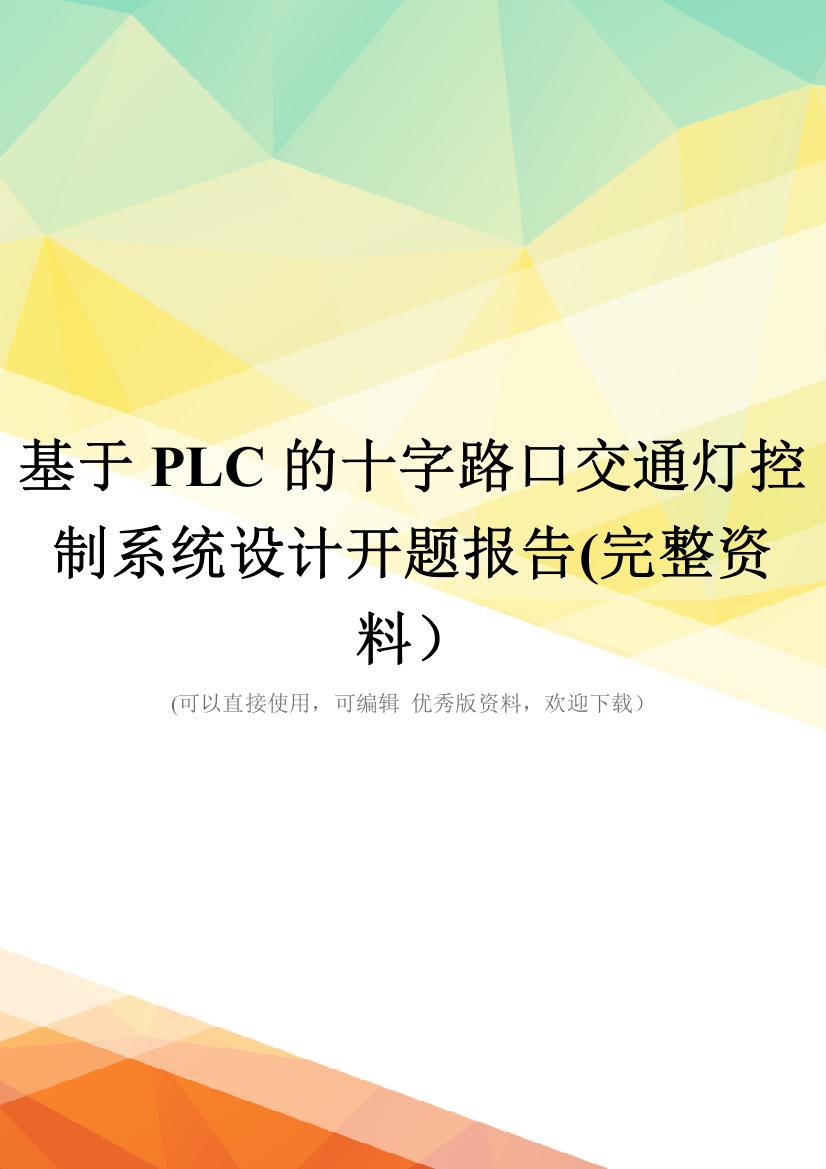 基于 PLC 的十字路口交通灯控制系统设计开题报告(完整资料）

(可以直接使用，可编辑 优秀版资料，欢迎下载）